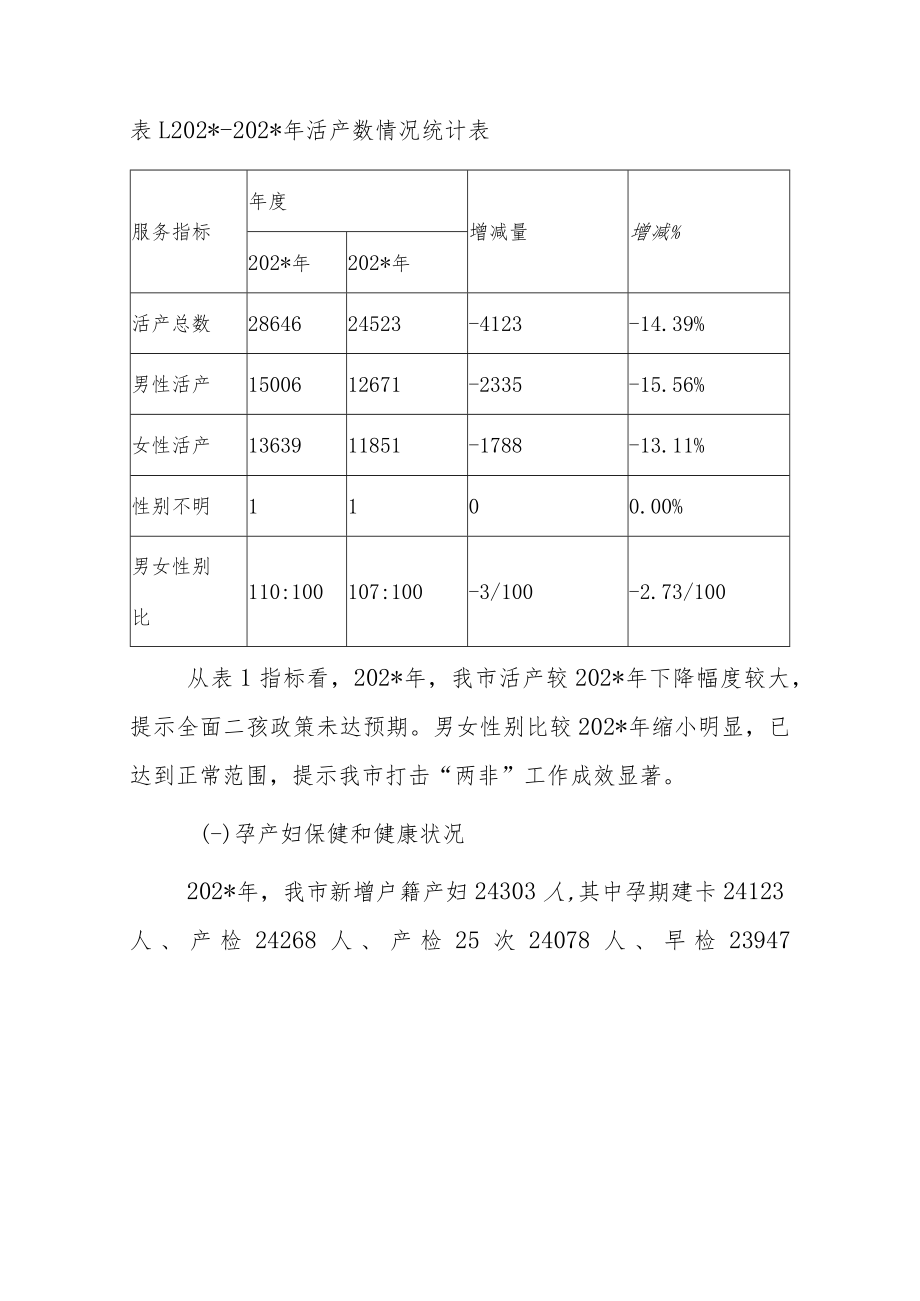 表 L202*-202*年活产数情况统计表

| 服务指标 | 年度 | | 增减量 | 增减% |
|---|---|---|---|---|
| | 202*年 | 202*年 | | |
| 活产总数 | 28646 | 24523 | -4123 | -14.39% |
| 男性活产 | 15006 | 12671 | -2335 | -15.56% |
| 女性活产 | 13639 | 11851 | -1788 | -13.11% |
| 性别不明 | 1 | 1 | 0 | 0.00% |
| 男女性别比 | 110:100 | 107:100 | -3/100 | -2.73/100 |

从表 1 指标看，202*年，我市活产较 202*年下降幅度较大，提示全面二孩政策未达预期。男女性别比较 202*年缩小明显，已达到正常范围，提示我市打击“两非”工作成效显著。

(-)孕产妇保健和健康状况

202*年，我市新增户籍产妇 24303 人,其中孕期建卡 24123 人、产检 24268 人、产检 25 次 24078 人、早检 23947